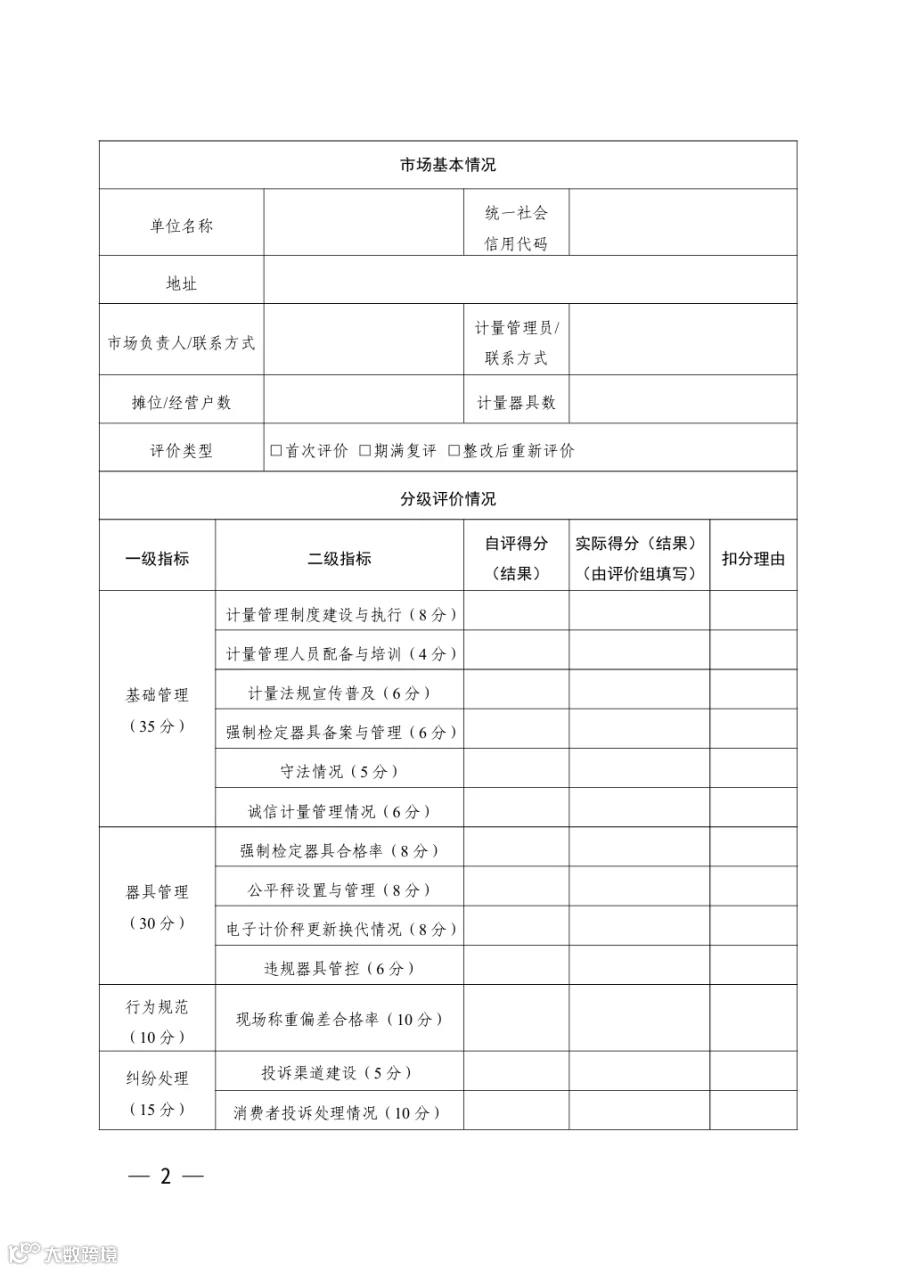 市场基本情况

单位名称

统一社会信用代码

地址

市场负责人/联系方式

计量管理员/联系方式

摊位/经营户数

计量器具数

评价类型 ☐首次评价 ☐期满复评 ☐整改后重新评价

分级评价情况

| 一级指标 | 二级指标 | 自评得分（结果） | 实际得分（结果）（由评价组填写） | 扣分理由 |
|---|---|---|---|---|
| 基础管理（35分） | 计量管理制度建设与执行（8分） | | | |
| | 计量管理人员配备与培训（4分） | | | |
| | 计量法规宣传普及（6分） | | | |
| | 强制检定器具备案与管理（6分） | | | |
| | 守法情况（5分） | | | |
| | 诚信计量管理情况（6分） | | | |
| 器具管理（30分） | 强制检定器具合格率（8分） | | | |
| | 公平秤设置与管理（8分） | | | |
| | 电子计价秤更新换代情况（8分） | | | |
| | 违规器具管控（6分） | | | |
| 行为规范（10分） | 现场称重偏差合格率（10分） | | | |
| 纠纷处理（15分） | 投诉渠道建设（5分） | | | |
| | 消费者投诉处理情况（10分） | | | |

— 2 —

大数跨境